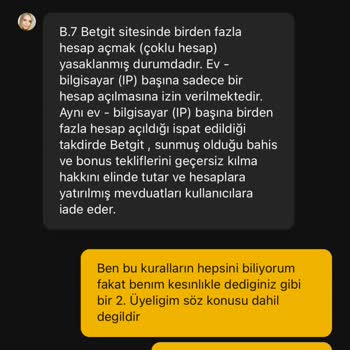 B.7 Betgit sitesinde birden fazla hesap açmak (çoklu hesap) yasaklanmış durumdadır. Ev - bilgisayar (IP) başına sadece bir hesap açılmasına izin verilmektedir. Aynı ev - bilgisayar (IP) başına birden fazla hesap açıldığı ispat edildiği takdirde Betgit , sunmuş olduğu bahis ve bonus tekliflerini geçersiz kılma hakkını elinde tutar ve hesaplara yatırılmış mevduatları kullanıcılara iade eder.

Ben bu kuralların hepsini biliyorum fakat benim kesinlikle dediginiz gibi bir 2. Üyeligim söz konusu dahil degildir